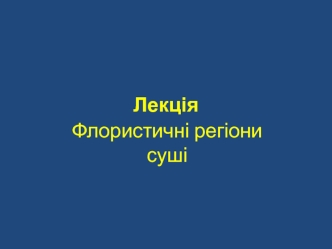 Лекція
Флористичні регіони суші